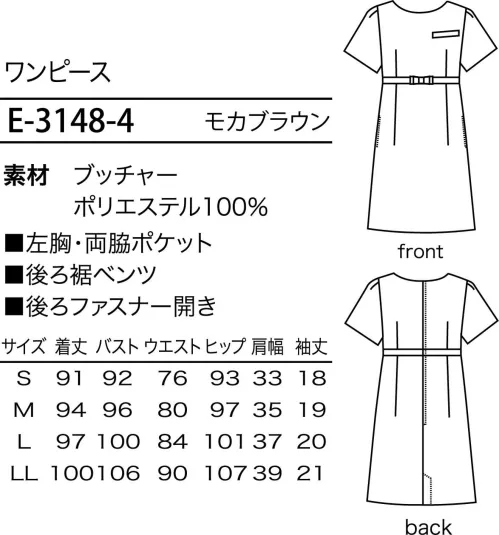 ワンピース

E-3148-4 モカブラウン

素材 ブッチャー
ポリエステル100%

■左胸・両脇ポケット
■後ろ裾ベンツ
■後ろファスナー開き

| サイズ | 着丈 | バスト | ウエスト | ヒップ | 肩幅 | 袖丈 |
|---|---|---|---|---|---|---|
| S | 91 | 92 | 76 | 93 | 33 | 18 |
| M | 94 | 96 | 80 | 97 | 35 | 19 |
| L | 97 | 100 | 84 | 101 | 37 | 20 |
| LL | 100 | 106 | 90 | 107 | 39 | 21 |

front

back